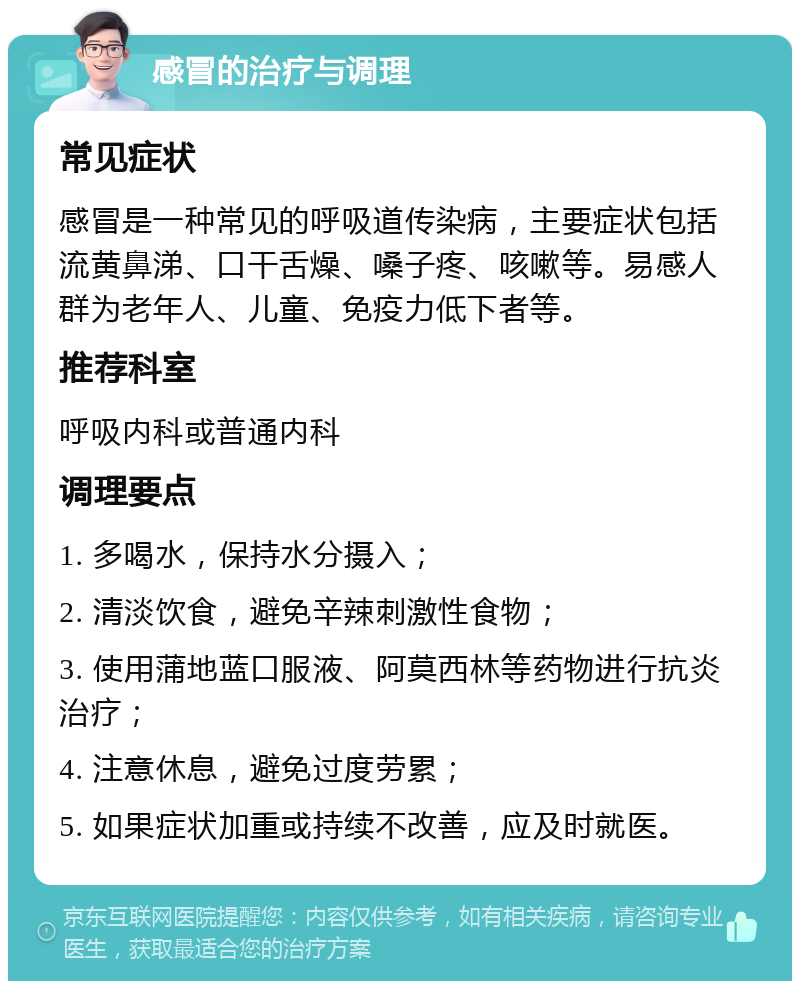 感冒的治疗与调理

常见症状

感冒是一种常见的呼吸道传染病，主要症状包括流黄鼻涕、口干舌燥、嗓子疼、咳嗽等。易感人群为老年人、儿童、免疫力低下者等。

推荐科室

呼吸内科或普通内科

调理要点

1. 多喝水，保持水分摄入；

2. 清淡饮食，避免辛辣刺激性食物；

3. 使用蒲地蓝口服液、阿莫西林等药物进行抗炎治疗；

4. 注意休息，避免过度劳累；

5. 如果症状加重或持续不改善，应及时就医。

京东互联网医院提醒您：内容仅供参考，如有相关疾病，请咨询专业医生，获取最适合您的治疗方案